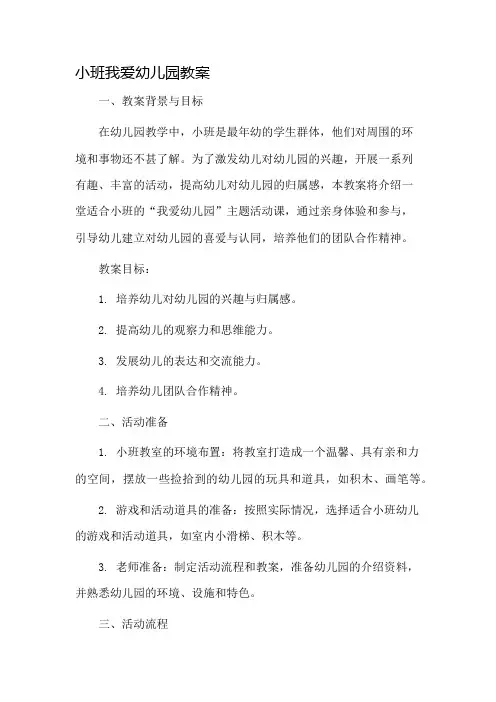 小班我爱幼儿园教案

一、教案背景与目标

在幼儿园教学中，小班是最年幼的学生群体，他们对周围的环境和事物还不甚了解。为了激发幼儿对幼儿园的兴趣，开展一系列有趣、丰富的活动，提高幼儿对幼儿园的归属感，本教案将介绍一堂适合小班的“我爱幼儿园”主题活动课，通过亲身体验和参与，引导幼儿建立对幼儿园的喜爱与认同，培养他们的团队合作精神。

教案目标：

1. 培养幼儿对幼儿园的兴趣与归属感。

2. 提高幼儿的观察力和思维能力。

3. 发展幼儿的表达和交流能力。

4. 培养幼儿团队合作精神。

二、活动准备

1. 小班教室的环境布置：将教室打造成一个温馨、具有亲和力的空间，摆放一些捡拾到的幼儿园的玩具和道具，如积木、画笔等。

2. 游戏和活动道具的准备：按照实际情况，选择适合小班幼儿的游戏和活动道具，如室内小滑梯、积木等。

3. 老师准备：制定活动流程和教案，准备幼儿园的介绍资料，并熟悉幼儿园的环境、设施和特色。

三、活动流程